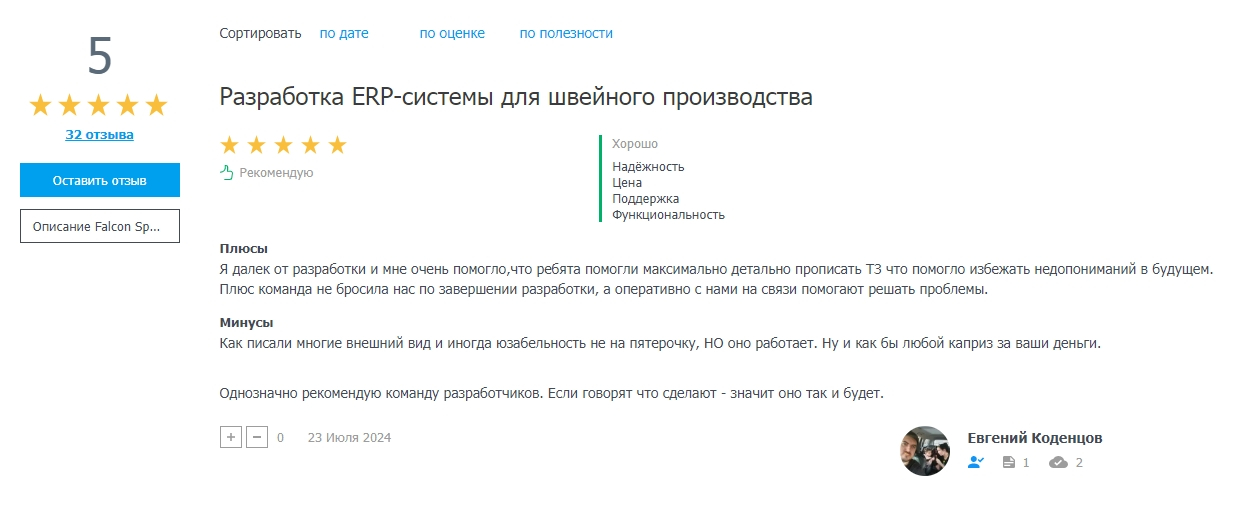 5

32 отзыва

Оставить отзыв

Описание Falcon Sp...

Сортировать по дате по оценке по полезности

Разработка ERP-системы для швейного производства

Рекомендую

Хорошо
Надёжность
Цена
Поддержка
Функциональность

Плюсы
Я далек от разработки и мне очень помогло,что ребята помогли максимально детально прописать ТЗ что помогло избежать недопониманий в будущем. Плюс команда не бросила нас по завершении разработки, а оперативно с нами на связи помогают решать проблемы.

Минусы
Как писали многие внешний вид и иногда юзабельность не на пятерочку, НО оно работает. Ну и как бы любой каприз за ваши деньги.

Однозначно рекомендую команду разработчиков. Если говорят что сделают - значит оно так и будет.

+ − 0 23 Июля 2024

Евгений Коденцов
1 2